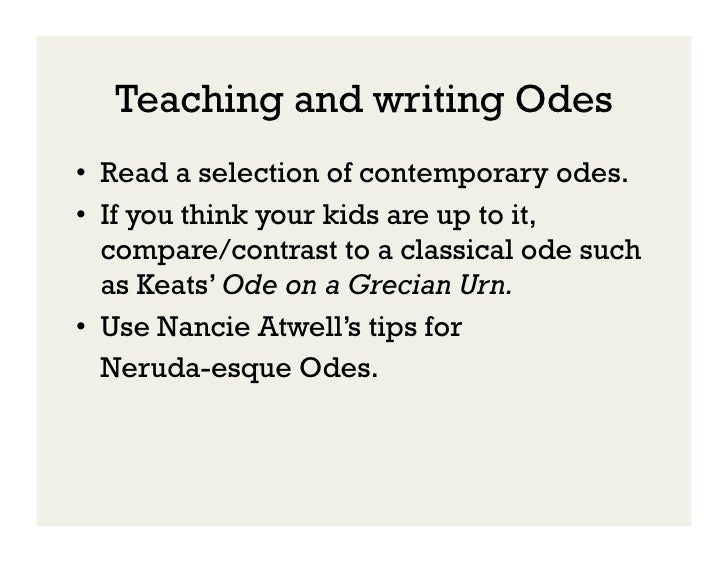 Teaching and writing Odes

• Read a selection of contemporary odes.
• If you think your kids are up to it, compare/contrast to a classical ode such as Keats' Ode on a Grecian Urn.
• Use Nancie Atwell's tips for Neruda-esque Odes.